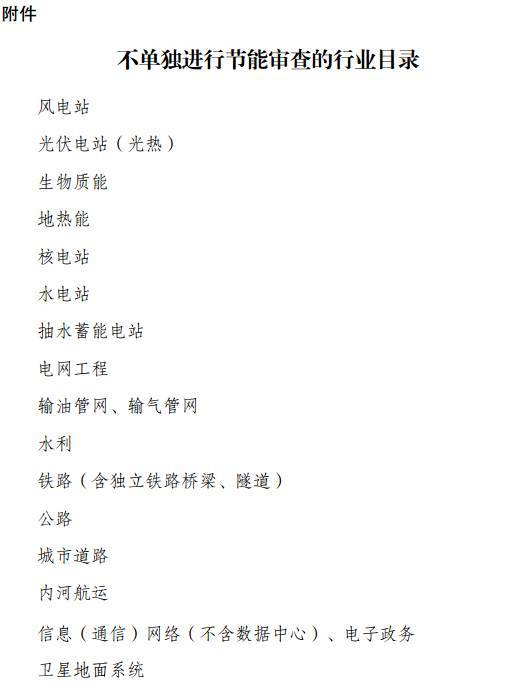 附件

不单独进行节能审查的行业目录

风电站

光伏电站（光热）

生物质能

地热能

核电站

水电站

抽水蓄能电站

电网工程

输油管网、输气管网

水利

铁路（含独立铁路桥梁、隧道）

公路

城市道路

内河航运

信息（通信）网络（不含数据中心）、电子政务

卫星地面系统